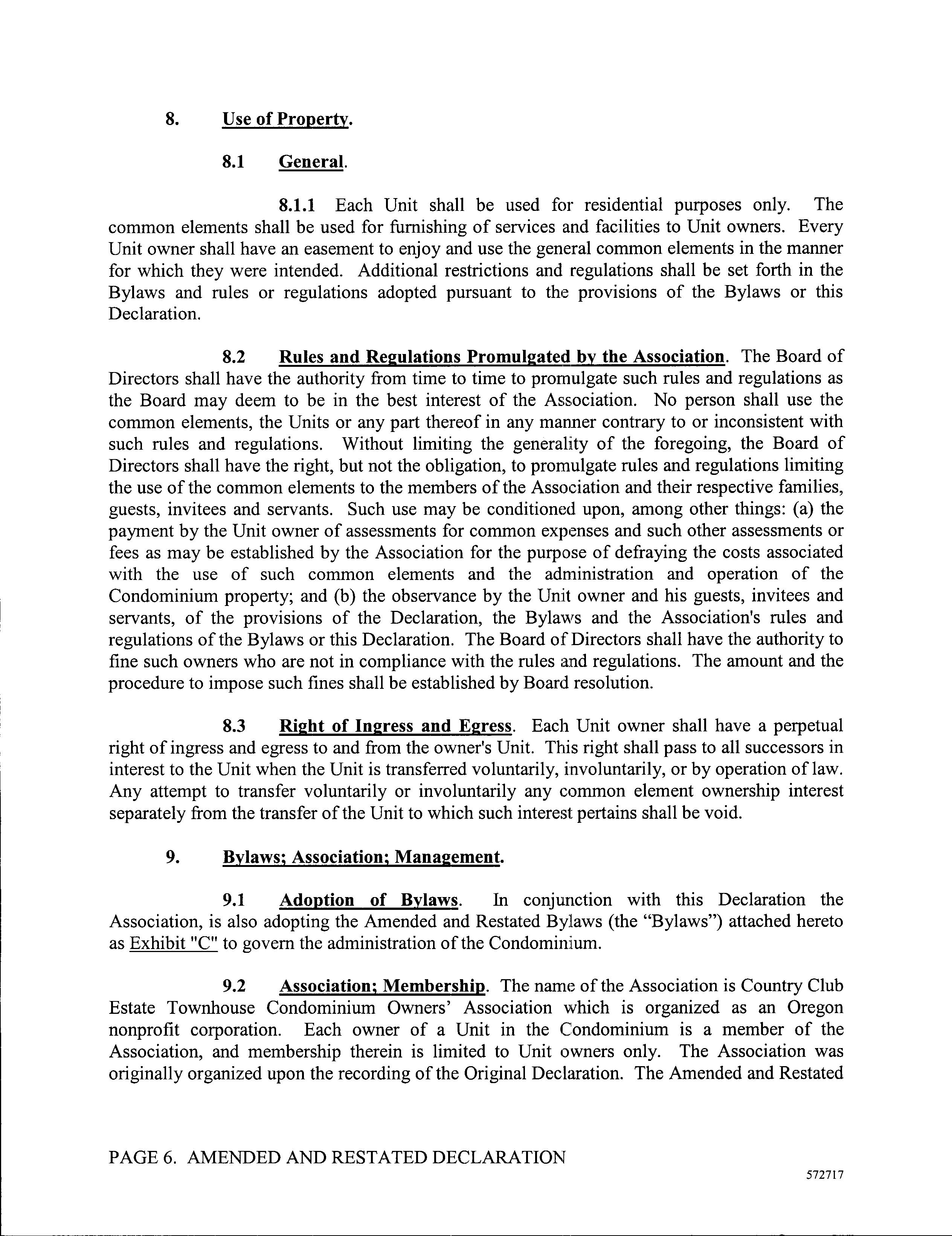 8. Use of Property.

8.1 General.

8.1.1 Each Unit shall be used for residential purposes only. The common elements shall be used for furnishing of services and facilities to Unit owners. Every Unit owner shall have an easement to enjoy and use the general common elements in the manner for which they were intended. Additional restrictions and regulations shall be set forth in the Bylaws and rules or regulations adopted pursuant to the provisions of the Bylaws or this Declaration.

8.2 Rules and Regulations Promulgated by the Association. The Board of Directors shall have the authority from time to time to promulgate such rules and regulations as the Board may deem to be in the best interest of the Association. No person shall use the common elements, the Units or any part thereof in any manner contrary to or inconsistent with such rules and regulations. Without limiting the generality of the foregoing, the Board of Directors shall have the right, but not the obligation, to promulgate rules and regulations limiting the use of the common elements to the members of the Association and their respective families, guests, invitees and servants. Such use may be conditioned upon, among other things: (a) the payment by the Unit owner of assessments for common expenses and such other assessments or fees as may be established by the Association for the purpose of defraying the costs associated with the use of such common elements and the administration and operation of the Condominium property; and (b) the observance by the Unit owner and his guests, invitees and servants, of the provisions of the Declaration, the Bylaws and the Association's rules and regulations of the Bylaws or this Declaration. The Board of Directors shall have the authority to fine such owners who are not in compliance with the rules and regulations. The amount and the procedure to impose such fines shall be established by Board resolution.

8.3 Right of Ingress and Egress. Each Unit owner shall have a perpetual right of ingress and egress to and from the owner's Unit. This right shall pass to all successors in interest to the Unit when the Unit is transferred voluntarily, involuntarily, or by operation of law. Any attempt to transfer voluntarily or involuntarily any common element ownership interest separately from the transfer of the Unit to which such interest pertains shall be void.

9. Bylaws; Association; Management.

9.1 Adoption of Bylaws. In conjunction with this Declaration the Association, is also adopting the Amended and Restated Bylaws (the “Bylaws”) attached hereto as Exhibit "C" to govern the administration of the Condominium.

9.2 Association; Membership. The name of the Association is Country Club Estate Townhouse Condominium Owners’ Association which is organized as an Oregon nonprofit corporation. Each owner of a Unit in the Condominium is a member of the Association, and membership therein is limited to Unit owners only. The Association was originally organized upon the recording of the Original Declaration. The Amended and Restated

PAGE 6. AMENDED AND RESTATED DECLARATION

572717